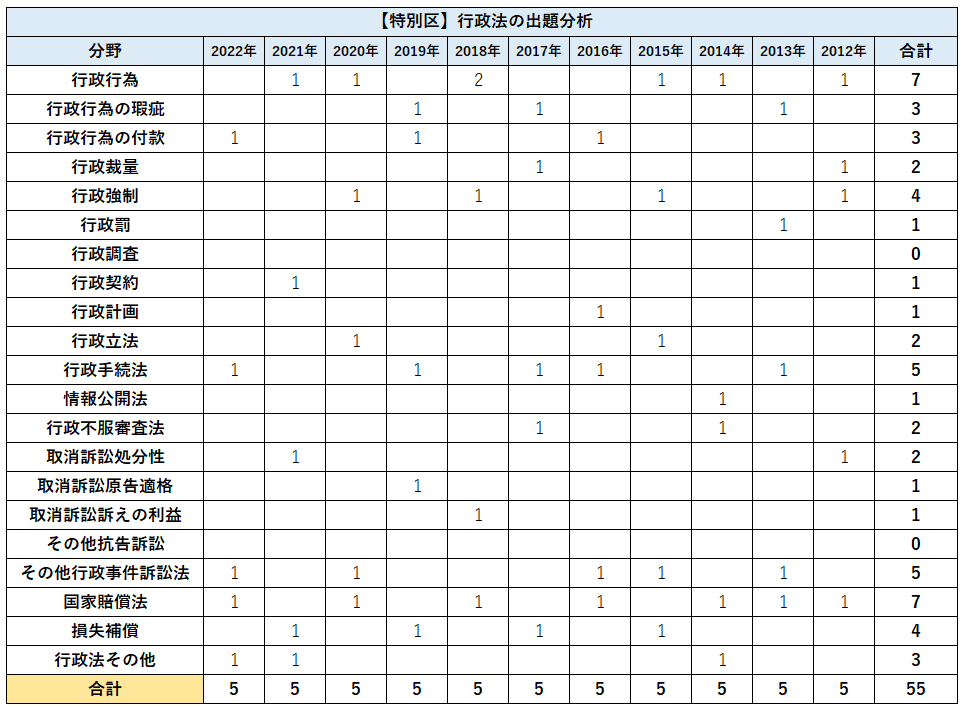 【特別区】行政法の出題分析

| 分野 | 2022年 | 2021年 | 2020年 | 2019年 | 2018年 | 2017年 | 2016年 | 2015年 | 2014年 | 2013年 | 2012年 | 合計 |
|---|---|---|---|---|---|---|---|---|---|---|---|---|
| 行政行為 | | 1 | 1 | | 2 | | | 1 | 1 | | 1 | 7 |
| 行政行為の瑕疵 | | | | 1 | | 1 | | | | 1 | | 3 |
| 行政行為の付款 | 1 | | | 1 | | | 1 | | | | | 3 |
| 行政裁量 | | | | | | 1 | | | | | 1 | 2 |
| 行政強制 | | | 1 | | 1 | | | 1 | | | 1 | 4 |
| 行政罰 | | | | | | | | | | 1 | | 1 |
| 行政調査 | | | | | | | | | | | | 0 |
| 行政契約 | | 1 | | | | | | | | | | 1 |
| 行政計画 | | | | | | | 1 | | | | | 1 |
| 行政立法 | | | 1 | | | | | 1 | | | | 2 |
| 行政手続法 | 1 | | | 1 | | 1 | 1 | | | 1 | | 5 |
| 情報公開法 | | | | | | | | | 1 | | | 1 |
| 行政不服審査法 | | | | | | 1 | | | 1 | | | 2 |
| 取消訴訟処分性 | | 1 | | | | | | | | | 1 | 2 |
| 取消訴訟原告適格 | | | | 1 | | | | | | | | 1 |
| 取消訴訟訴えの利益 | | | | | 1 | | | | | | | 1 |
| その他抗告訴訟 | | | | | | | | | | | | 0 |
| その他行政事件訴訟法 | 1 | | 1 | | | | 1 | 1 | | 1 | | 5 |
| 国家賠償法 | 1 | | 1 | | 1 | | 1 | | 1 | 1 | 1 | 7 |
| 損失補償 | | 1 | | 1 | | 1 | | 1 | | | | 4 |
| 行政法その他 | 1 | 1 | | | | | | | 1 | | | 3 |
| 合計 | 5 | 5 | 5 | 5 | 5 | 5 | 5 | 5 | 5 | 5 | 5 | 55 |